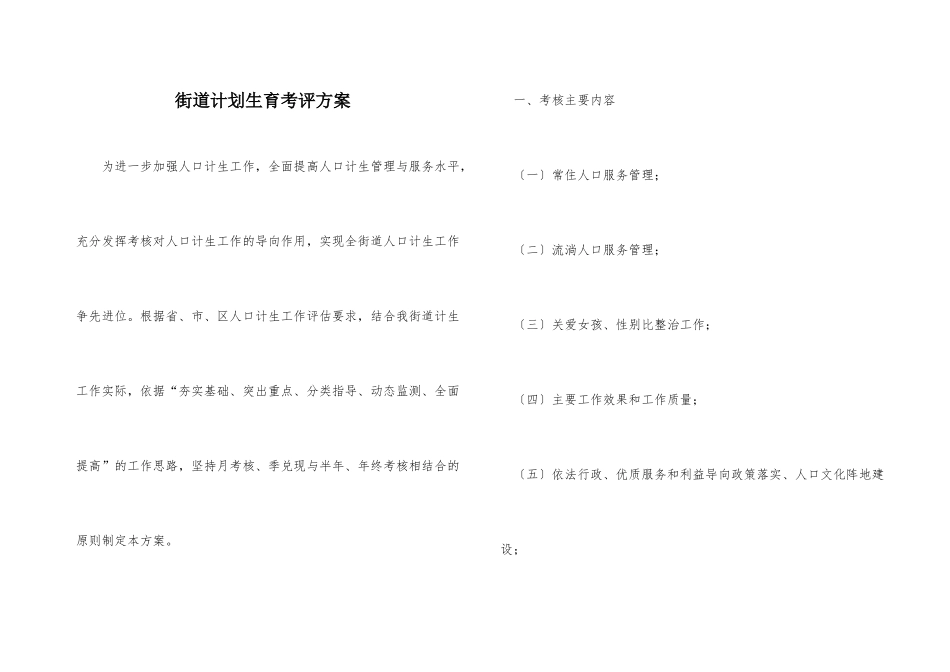 街道计划生育考评方案

为进一步加强人口计生工作，全面提高人口计生管理与服务水平，充分发挥考核对人口计生工作的导向作用，实现全街道人口计生工作争先进位。根据省、市、区人口计生工作评估要求，结合我街道计生工作实际，依据“夯实基础、突出重点、分类指导、动态监测、全面提高”的工作思路，坚持月考核、季兑现与半年、年终考核相结合的原则制定本方案。

一、考核主要内容

（一）常住人口服务管理；

（二）流淌人口服务管理；

（三）关爱女孩、性别比整治工作；

（四）主要工作效果和工作质量；

（五）依法行政、优质服务和利益导向政策落实、人口文化阵地建设；